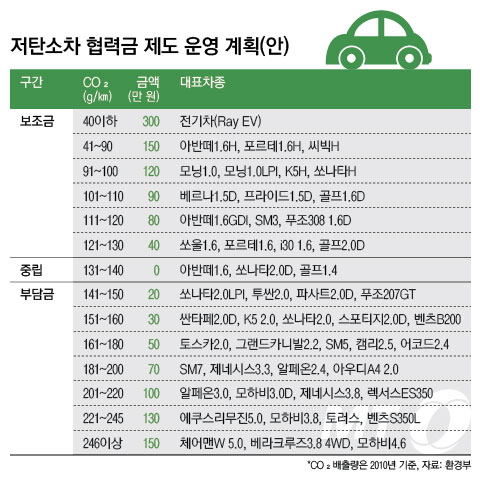 저탄소차 협력금 제도 운영 계획(안)

| 구간 | $CO_2$ (g/㎞) | 금액 (만 원) | 대표차종 |
|---|---|---|---|
| 보조금 | 40이하 | 300 | 전기차(Ray EV) |
| | 41~90 | 150 | 아반떼1.6H, 포르테1.6H, 씨빅H |
| | 91~100 | 120 | 모닝1.0, 모닝1.0LPI, K5H, 쏘나타H |
| | 101~110 | 90 | 베르나1.5D, 프라이드1.5D, 골프1.6D |
| | 111~120 | 80 | 아반떼1.6GDI, SM3, 푸조308 1.6D |
| | 121~130 | 40 | 쏘울1.6, 포르테1.6, i30 1.6, 골프2.0D |
| 중립 | 131~140 | 0 | 아반떼1.6, 쏘나타2.0D, 골프1.4 |
| 부담금 | 141~150 | 20 | 쏘나타2.0LPI, 투싼2.0, 파사트2.0D, 푸조207GT |
| | 151~160 | 30 | 싼타페2.0D, K5 2.0, 쏘나타2.0, 스포티지2.0D, 벤츠B200 |
| | 161~180 | 50 | 토스카2.0, 그랜드카니발2.2, SM5, 캠리2.5, 어코드2.4 |
| | 181~200 | 70 | SM7, 제네시스3.3, 알페온2.4, 아우디A4 2.0 |
| | 201~220 | 100 | 알페온3.0, 모하비3.0D, 제네시스3.8, 렉서스ES350 |
| | 221~245 | 130 | 에쿠스리무진5.0, 모하비3.8, 토러스, 벤츠S350L |
| | 246이상 | 150 | 체어맨W 5.0, 베라크루즈3.8 4WD, 모하비4.6 |

*$CO_2$ 배출량은 2010년 기준, 자료: 환경부